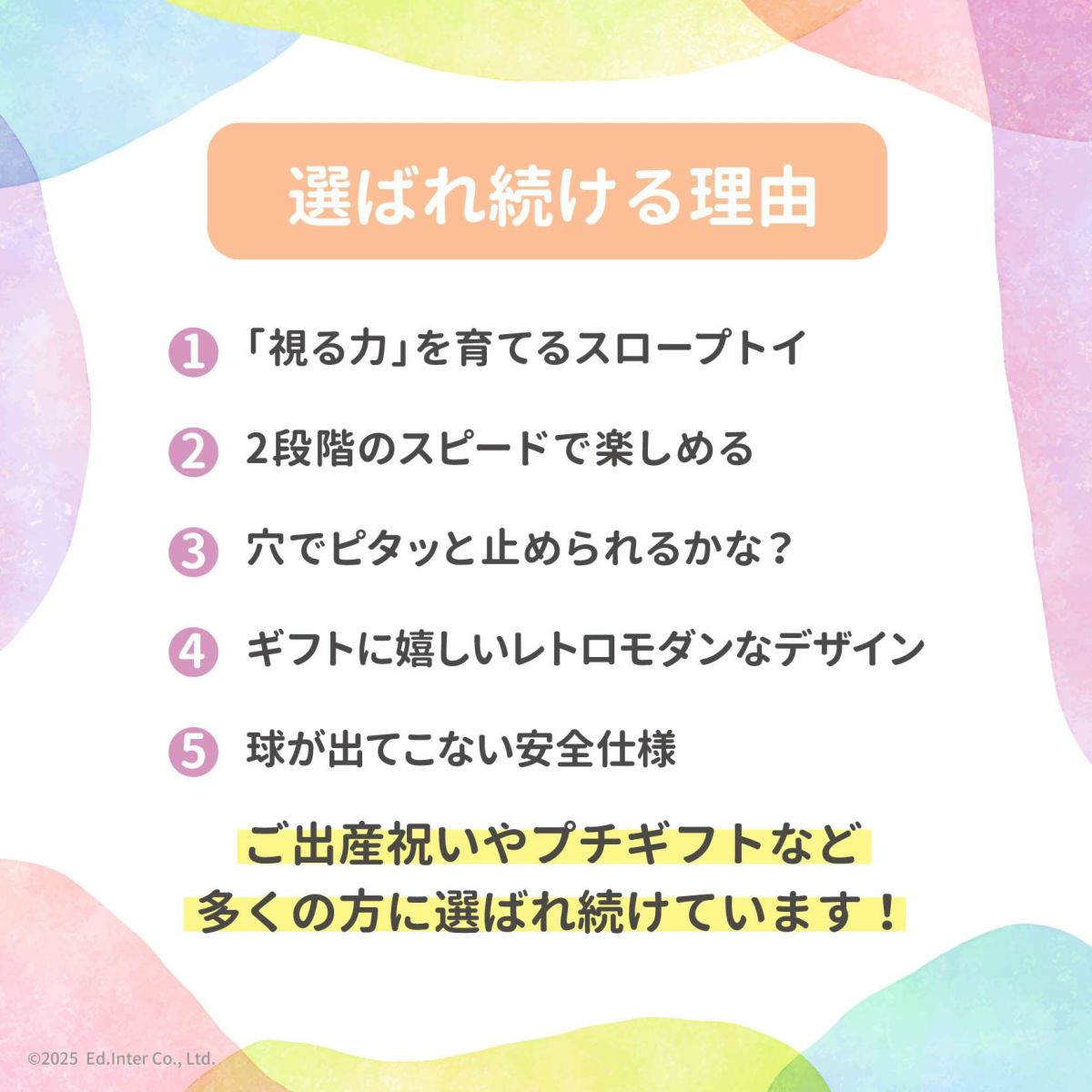 選ばれ続ける理由

1 「視る力」を育てるスロープトイ

2 2段階のスピードで楽しめる

3 穴でピタッと止められるかな？

4 ギフトに嬉しいレトロモダンなデザイン

5 球が出てこない安全仕様

ご出産祝いやプチギフトなど
多くの方に選ばれ続けています！

©2025 Ed.Inter Co., Ltd.